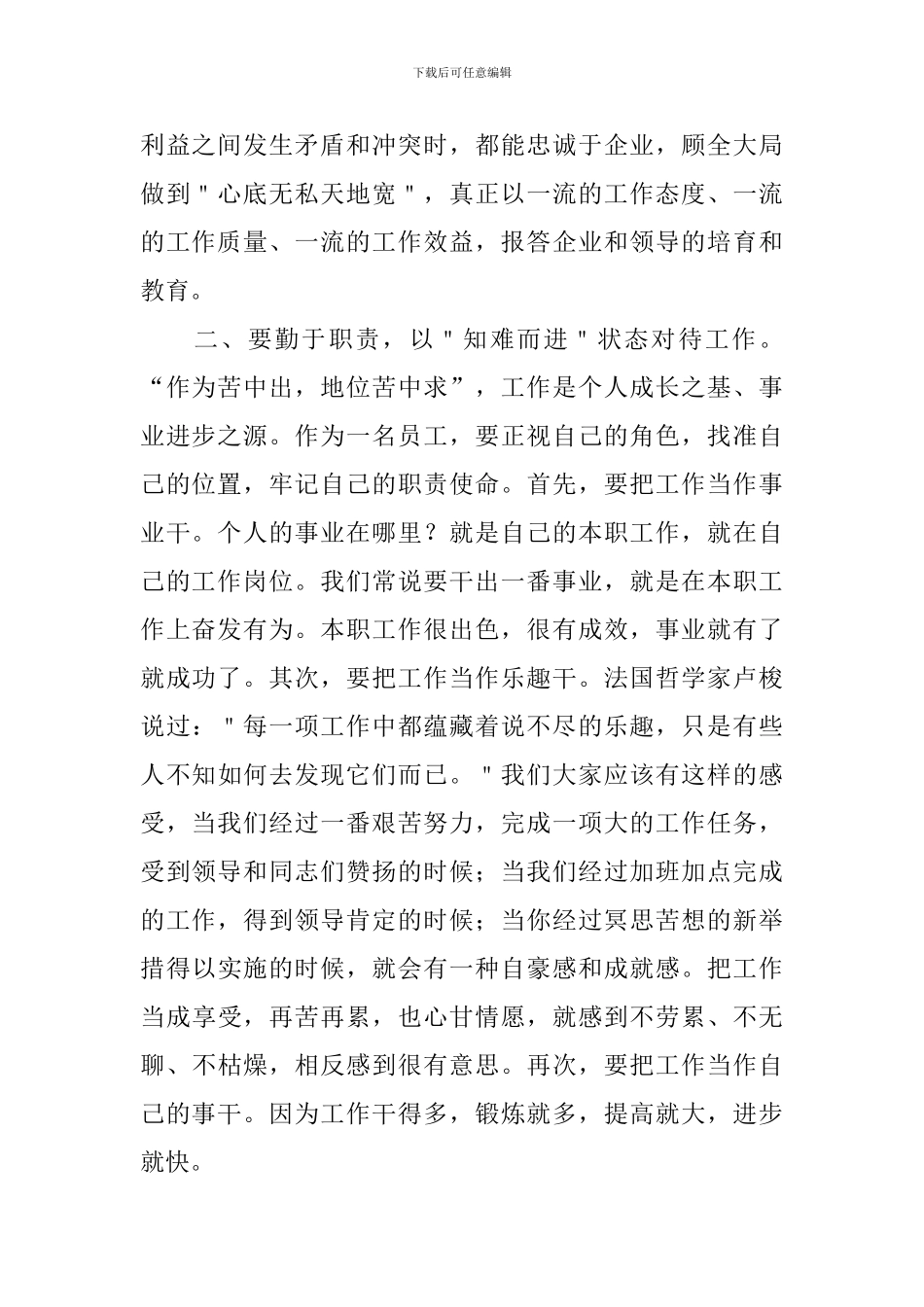 下载后可任意编辑

利益之间发生矛盾和冲突时，都能忠诚于企业，顾全大局做到＂心底无私天地宽＂，真正以一流的工作态度、一流的工作质量、一流的工作效益，报答企业和领导的培育和教育。

二、要勤于职责，以＂知难而进＂状态对待工作。“作为苦中出，地位苦中求”，工作是个人成长之基、事业进步之源。作为一名员工，要正视自己的角色，找准自己的位置，牢记自己的职责使命。首先，要把工作当作事业干。个人的事业在哪里？就是自己的本职工作，就在自己的工作岗位。我们常说要干出一番事业，就是在本职工作上奋发有为。本职工作很出色，很有成效，事业就有了就成功了。其次，要把工作当作乐趣干。法国哲学家卢梭说过：＂每一项工作中都蕴藏着说不尽的乐趣，只是有些人不知如何去发现它们而已。＂我们大家应该有这样的感受，当我们经过一番艰苦努力，完成一项大的工作任务，受到领导和同志们赞扬的时候；当我们经过加班加点完成的工作，得到领导肯定的时候；当你经过冥思苦想的新举措得以实施的时候，就会有一种自豪感和成就感。把工作当成享受，再苦再累，也心甘情愿，就感到不劳累、不无聊、不枯燥，相反感到很有意思。再次，要把工作当作自己的事干。因为工作干得多，锻炼就多，提高就大，进步就快。